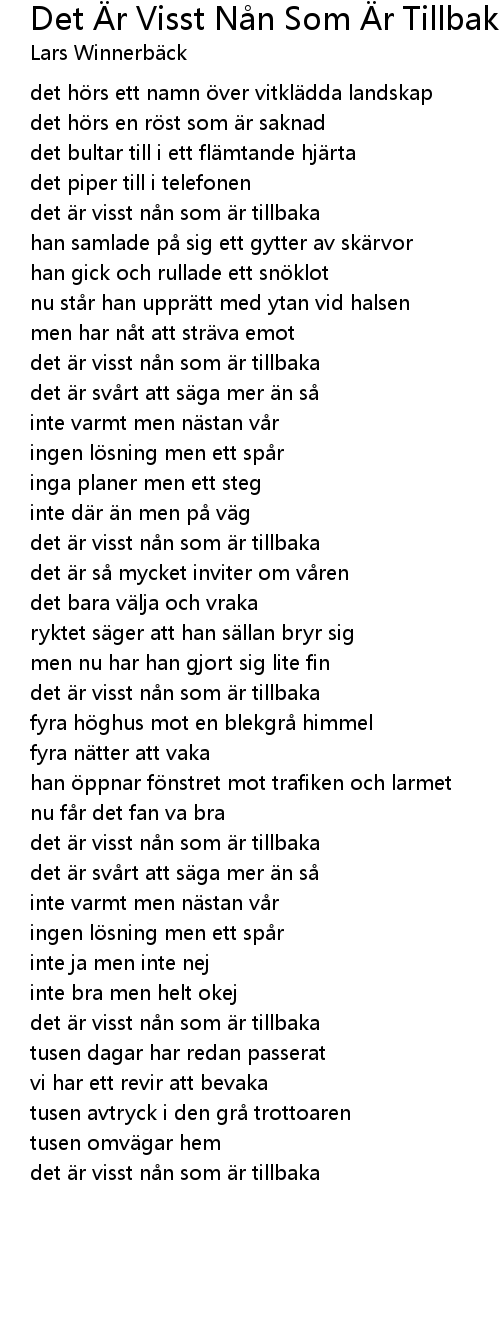 Det Är Visst Nån Som Är Tillbak
Lars Winnerbäck

det hörs ett namn över vitklädda landskap
det hörs en röst som är saknad
det bultar till i ett flämtande hjärta
det piper till i telefonen
det är visst nån som är tillbaka
han samlade på sig ett gytter av skärvor
han gick och rullade ett snöklot
nu står han upprätt med ytan vid halsen
men har nåt att sträva emot
det är visst nån som är tillbaka
det är svårt att säga mer än så
inte varmt men nästan vår
ingen lösning men ett spår
inga planer men ett steg
inte där än men på väg
det är visst nån som är tillbaka
det är så mycket inviter om våren
det bara välja och vraka
ryktet säger att han sällan bryr sig
men nu har han gjort sig lite fin
det är visst nån som är tillbaka
fyra höghus mot en blekgrå himmel
fyra nätter att vaka
han öppnar fönstret mot trafiken och larmet
nu får det fan va bra
det är visst nån som är tillbaka
det är svårt att säga mer än så
inte varmt men nästan vår
ingen lösning men ett spår
inte ja men inte nej
inte bra men helt okej
det är visst nån som är tillbaka
tusen dagar har redan passerat
vi har ett revir att bevaka
tusen avtryck i den grå trottoaren
tusen omvägar hem
det är visst nån som är tillbaka